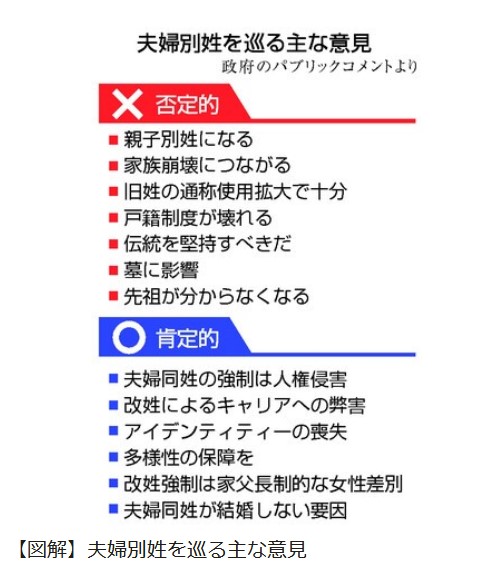 夫婦別姓を巡る主な意見
政府のパブリックコメントより

✕ 否定的

■ 親子別姓になる
■ 家族崩壊につながる
■ 旧姓の通称使用拡大で十分
■ 戸籍制度が壊れる
■ 伝統を堅持すべきだ
■ 墓に影響
■ 先祖が分からなくなる

○ 肯定的

■ 夫婦同姓の強制は人権侵害
■ 改姓によるキャリアへの弊害
■ アイデンティティーの喪失
■ 多様性の保障を
■ 改姓強制は家父長制的な女性差別
■ 夫婦同姓が結婚しない要因

【図解】夫婦別姓を巡る主な意見